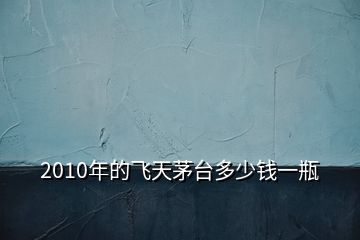 2010年的飞天茅台多少钱一瓶